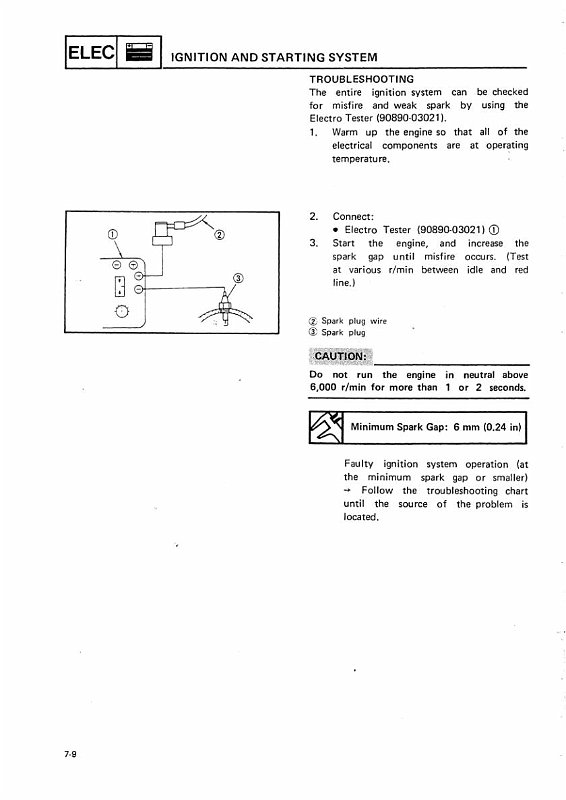 ELEC

IGNITION AND STARTING SYSTEM

TROUBLESHOOTING
The entire ignition system can be checked for misfire and weak spark by using the Electro Tester (90890-03021).

1. Warm up the engine so that all of the electrical components are at operating temperature.

①
②
③

2. Connect:
• Electro Tester (90890-03021) ①
3. Start the engine, and increase the spark gap until misfire occurs. (Test at various r/min between idle and red line.)

② Spark plug wire
③ Spark plug

CAUTION:
Do not run the engine in neutral above 6,000 r/min for more than 1 or 2 seconds.

Minimum Spark Gap: 6 mm (0.24 in)

Faulty ignition system operation (at the minimum spark gap or smaller) → Follow the troubleshooting chart until the source of the problem is located.

7-9